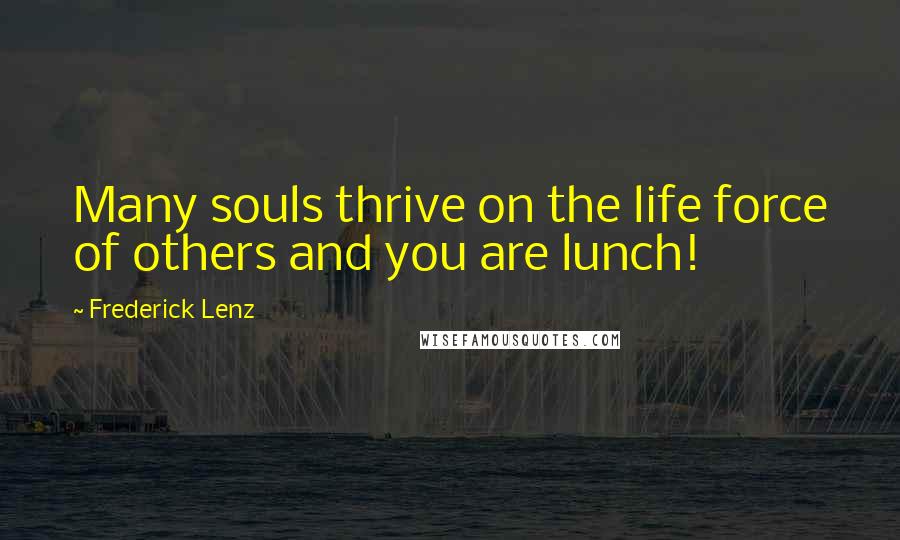 Many souls thrive on the life force of others and you are lunch!

~ Frederick Lenz

WISEFAMOUSQUOTES.COM